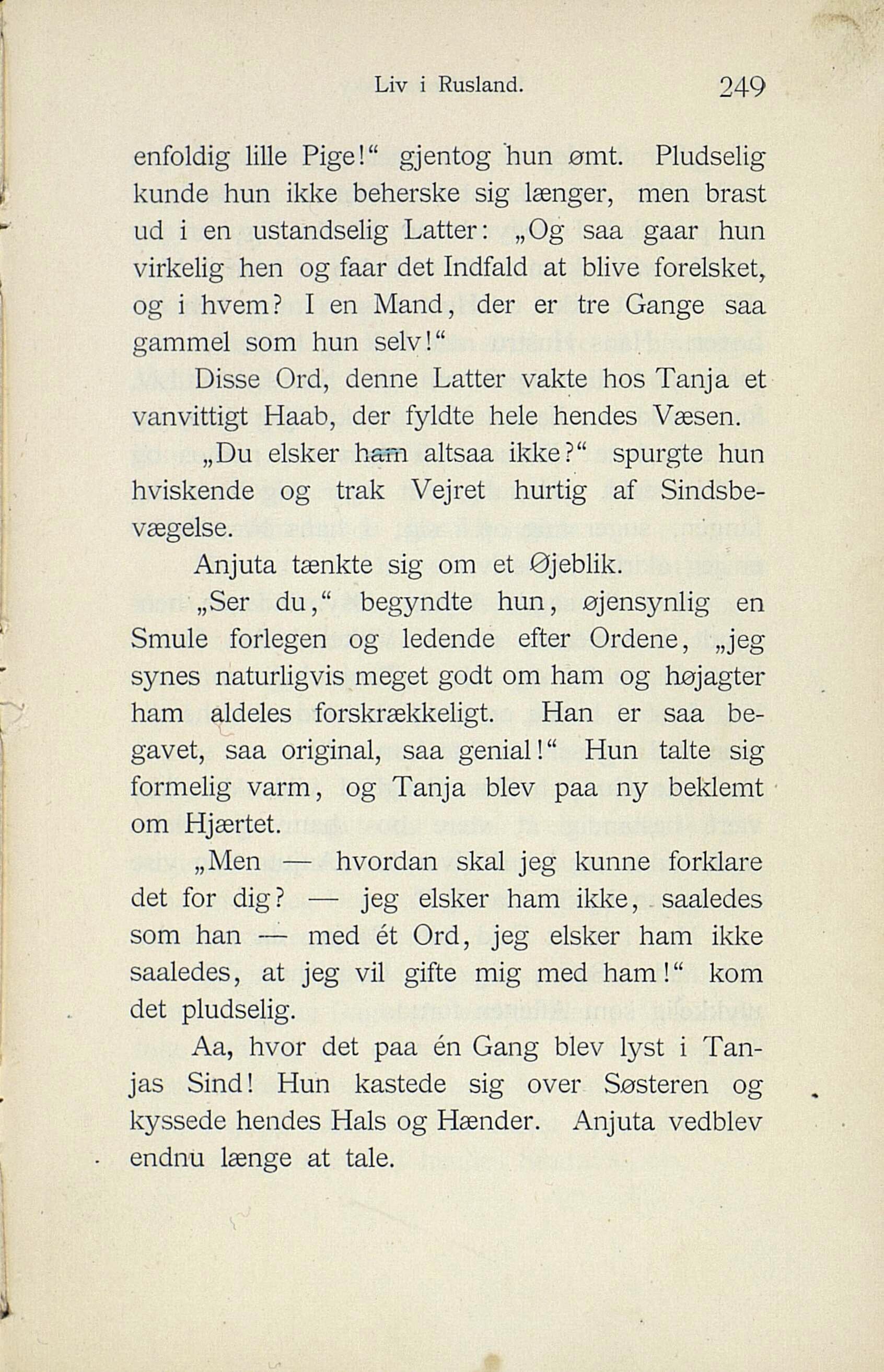 Liv i Rusland. 249

enfoldig lille Pige!“ gjentog hun ømt. Pludselig kunde hun ikke beherske sig længer, men brast ud i en ustandselig Latter: „Og saa gaar hun virkelig hen og faar det Indfald at blive forelsket, og i hvem? I en Mand, der er tre Gange saa gammel som hun selv!“

Disse Ord, denne Latter vakte hos Tanja et vanvittigt Haab, der fyldte hele hendes Væsen.

„Du elsker ham altsaa ikke?“ spurgte hun hviskende og trak Vejret hurtig af Sindsbevægelse.

Anjuta tænkte sig om et Øjeblik.

„Ser du,“ begyndte hun, øjensynlig en Smule forlegen og ledende efter Ordene, „jeg synes naturligvis meget godt om ham og højagter ham aldeles forskrækkeligt. Han er saa begavet, saa original, saa genial!“ Hun talte sig formelig varm, og Tanja blev paa ny beklemt om Hjærtet.

„Men — hvordan skal jeg kunne forklare det for dig? — jeg elsker ham ikke, saaledes som han — med ét Ord, jeg elsker ham ikke saaledes, at jeg vil gifte mig med ham!“ kom det pludselig.

Aa, hvor det paa én Gang blev lyst i Tanjas Sind! Hun kastede sig over Søsteren og kyssede hendes Hals og Hænder. Anjuta vedblev endnu længe at tale.